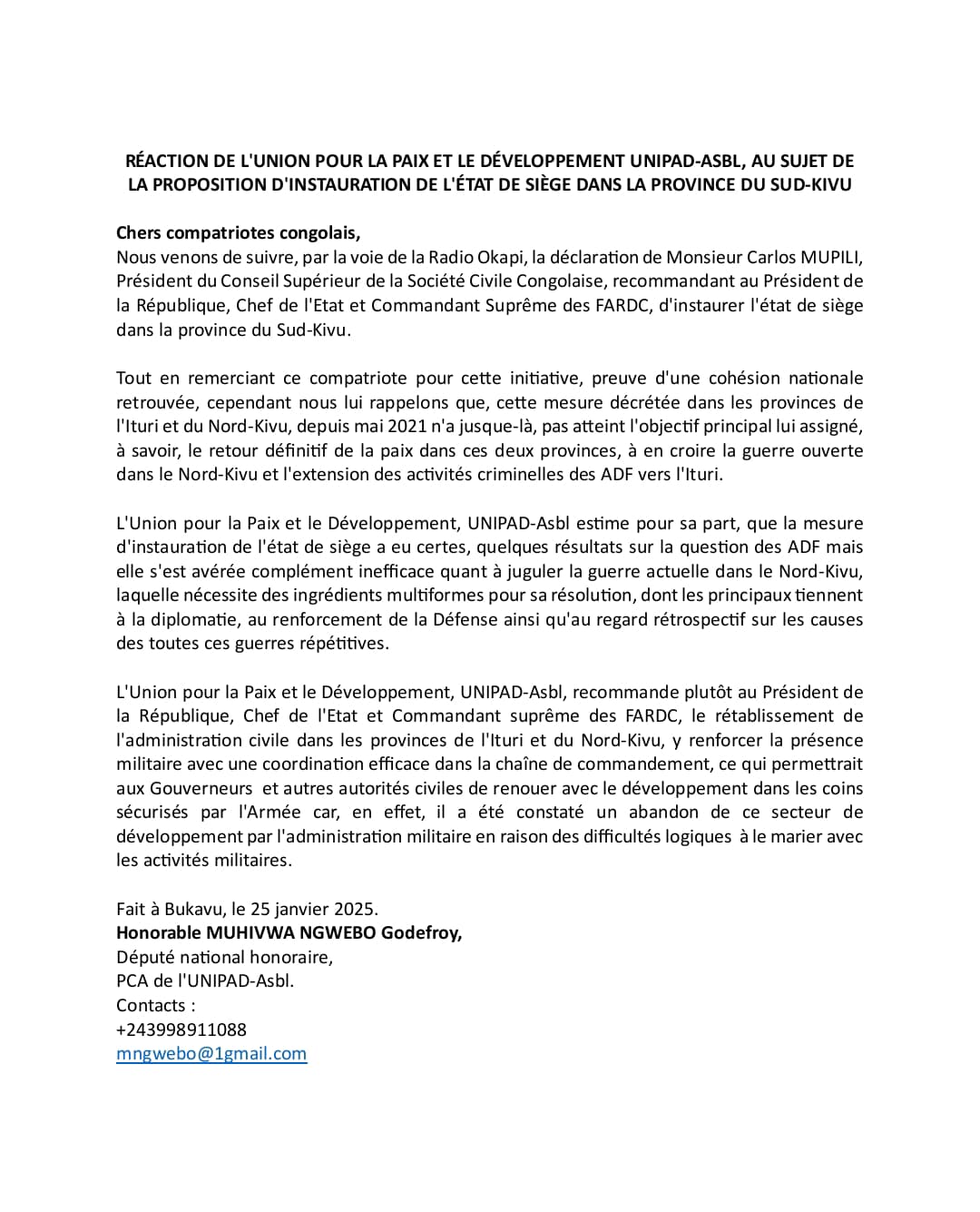 RÉACTION DE L'UNION POUR LA PAIX ET LE DÉVELOPPEMENT UNIPAD-ASBL, AU SUJET DE LA PROPOSITION D'INSTAURATION DE L'ÉTAT DE SIÈGE DANS LA PROVINCE DU SUD-KIVU

Chers compatriotes congolais,
Nous venons de suivre, par la voie de la Radio Okapi, la déclaration de Monsieur Carlos MUPILI, Président du Conseil Supérieur de la Société Civile Congolaise, recommandant au Président de la République, Chef de l'Etat et Commandant Suprême des FARDC, d'instaurer l'état de siège dans la province du Sud-Kivu.

Tout en remerciant ce compatriote pour cette initiative, preuve d'une cohésion nationale retrouvée, cependant nous lui rappelons que, cette mesure décrétée dans les provinces de l'Ituri et du Nord-Kivu, depuis mai 2021 n'a jusque-là, pas atteint l'objectif principal lui assigné, à savoir, le retour définitif de la paix dans ces deux provinces, à en croire la guerre ouverte dans le Nord-Kivu et l'extension des activités criminelles des ADF vers l'Ituri.

L'Union pour la Paix et le Développement, UNIPAD-Asbl estime pour sa part, que la mesure d'instauration de l'état de siège a eu certes, quelques résultats sur la question des ADF mais elle s'est avérée complément inefficace quant à juguler la guerre actuelle dans le Nord-Kivu, laquelle nécessite des ingrédients multiformes pour sa résolution, dont les principaux tiennent à la diplomatie, au renforcement de la Défense ainsi qu'au regard rétrospectif sur les causes des toutes ces guerres répétitives.

L'Union pour la Paix et le Développement, UNIPAD-Asbl, recommande plutôt au Président de la République, Chef de l'Etat et Commandant suprême des FARDC, le rétablissement de l'administration civile dans les provinces de l'Ituri et du Nord-Kivu, y renforcer la présence militaire avec une coordination efficace dans la chaîne de commandement, ce qui permettrait aux Gouverneurs et autres autorités civiles de renouer avec le développement dans les coins sécurisés par l'Armée car, en effet, il a été constaté un abandon de ce secteur de développement par l'administration militaire en raison des difficultés logiques à le marier avec les activités militaires.

Fait à Bukavu, le 25 janvier 2025.
Honorable MUHIVWA NGWEBO Godefroy,
Député national honoraire,
PCA de l'UNIPAD-Asbl.
Contacts :
+243998911088
mngwebo@1gmail.com